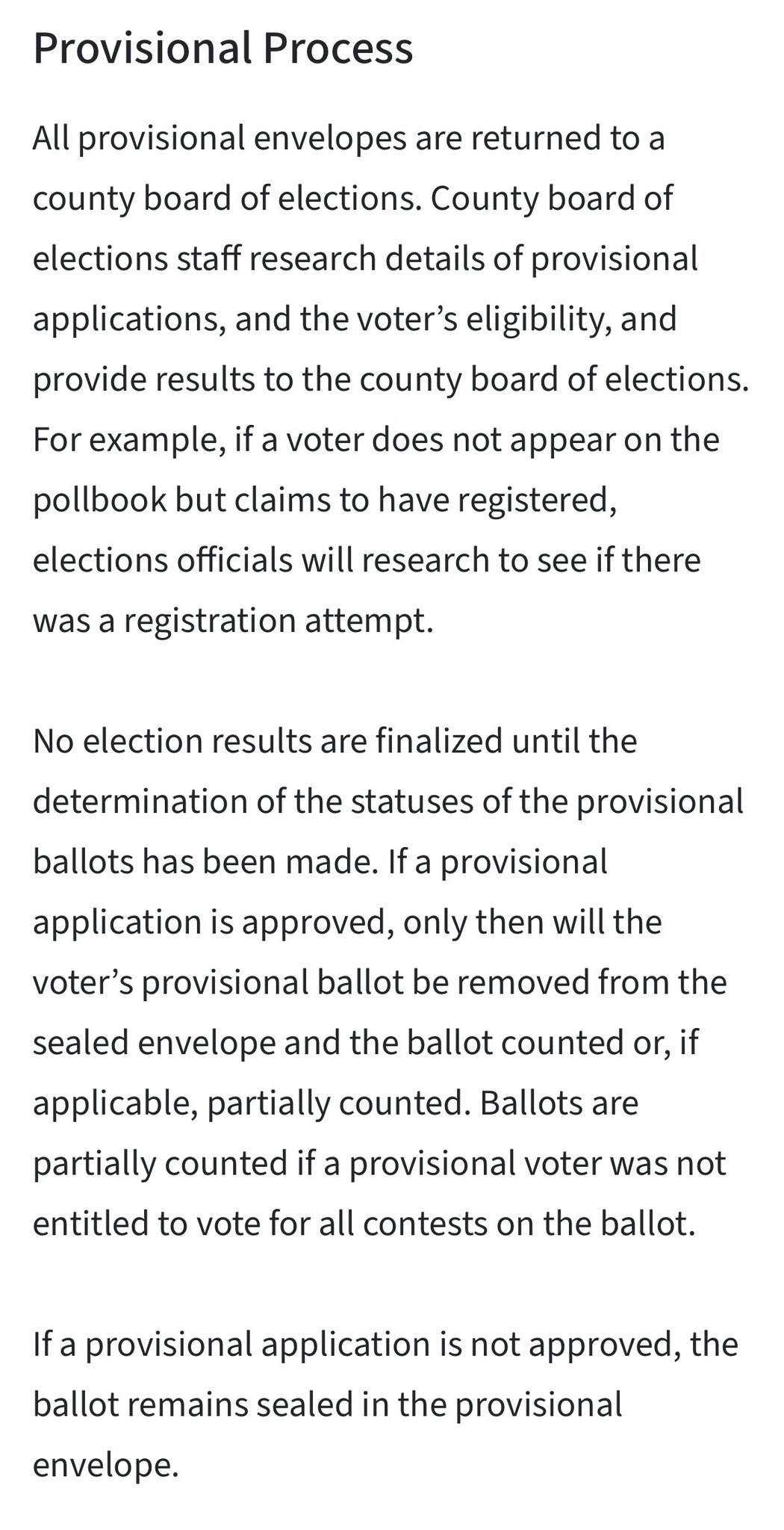 Provisional Process

All provisional envelopes are returned to a county board of elections. County board of elections staff research details of provisional applications, and the voter’s eligibility, and provide results to the county board of elections. For example, if a voter does not appear on the pollbook but claims to have registered, elections officials will research to see if there was a registration attempt.

No election results are finalized until the determination of the statuses of the provisional ballots has been made. If a provisional application is approved, only then will the voter’s provisional ballot be removed from the sealed envelope and the ballot counted or, if applicable, partially counted. Ballots are partially counted if a provisional voter was not entitled to vote for all contests on the ballot.

If a provisional application is not approved, the ballot remains sealed in the provisional envelope.